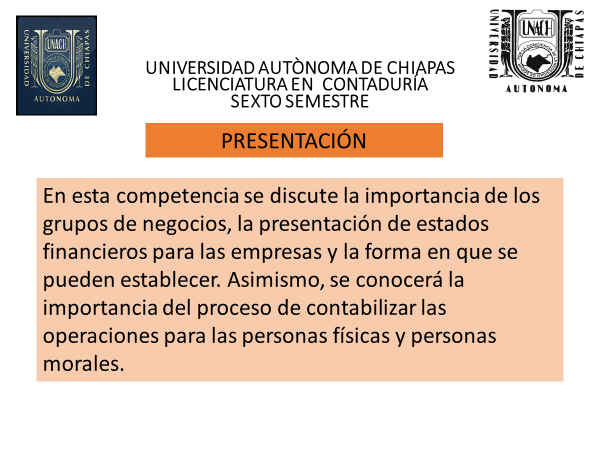 UNACH
UNIVERSIDAD DE CHIAPAS
AUTONOMA

UNIVERSIDAD AUTÒNOMA DE CHIAPAS
LICENCIATURA EN CONTADURÍA
SEXTO SEMESTRE

UNACH
UNIVERSIDAD DE CHIAPAS
AUTONOMA

PRESENTACIÓN

En esta competencia se discute la importancia de los grupos de negocios, la presentación de estados financieros para las empresas y la forma en que se pueden establecer. Asimismo, se conocerá la importancia del proceso de contabilizar las operaciones para las personas físicas y personas morales.